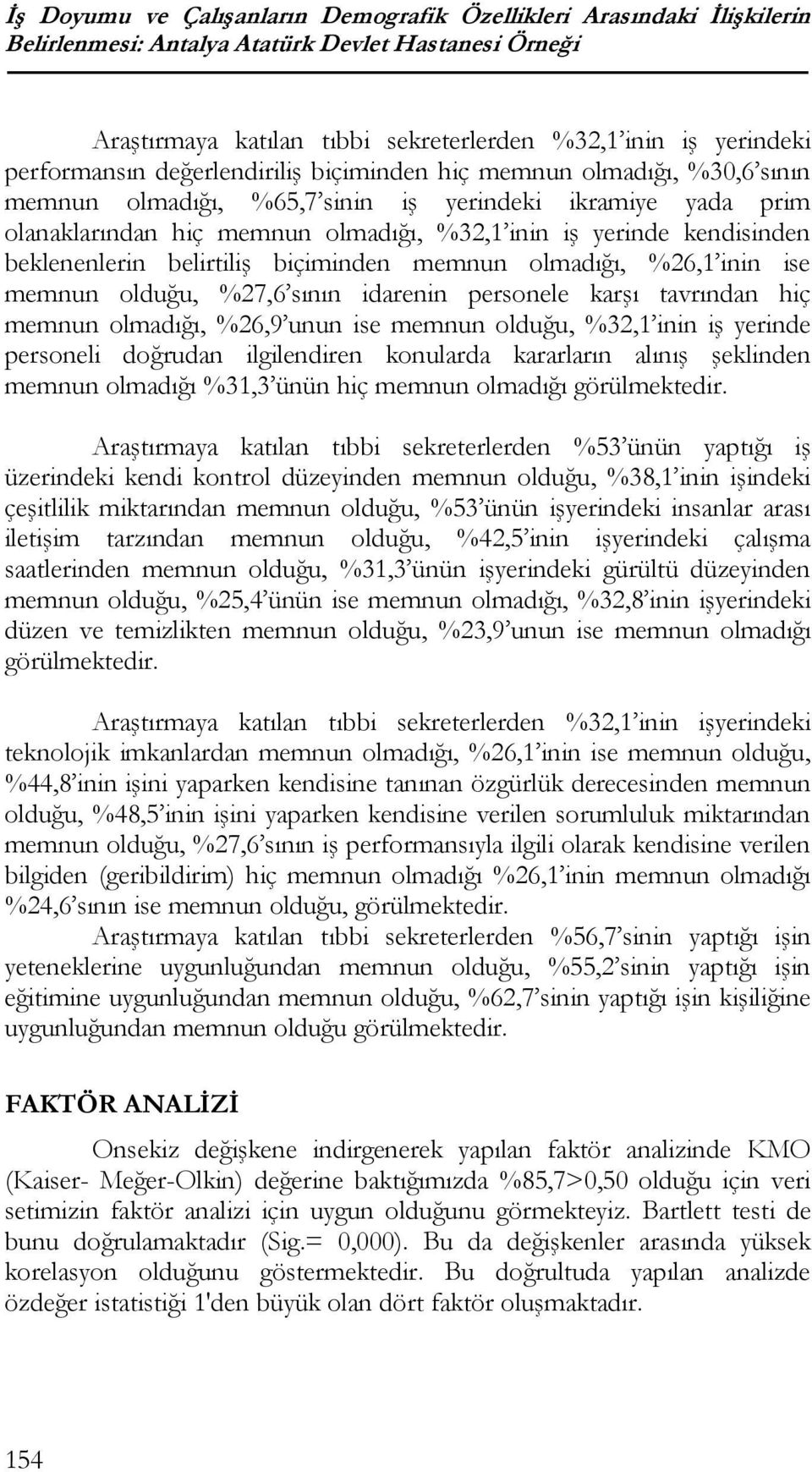 İş Doyumu ve Çalışanların Demografik Özellikleri Arasındaki İlişkilerin Belirlenmesi: Antalya Atatürk Devlet Hastanesi Örneği

Araştırmaya katılan tıbbi sekreterlerden %32,1'inin iş yerindeki performansın değerlendiriliş biçiminden hiç memnun olmadığı, %30,6'sının memnun olmadığı, %65,7'sinin iş yerindeki ikramiye yada prim olanaklarından hiç memnun olmadığı, %32,1'inin iş yerinde kendisinden beklenenlerin belirtiliş biçiminden memnun olmadığı, %26,1'inin ise memnun olduğu, %27,6'sının idarenin personele karşı tavrından hiç memnun olmadığı, %26,9'unun ise memnun olduğu, %32,1'inin iş yerinde personeli doğrudan ilgilendiren konularda kararların alınış şeklinden memnun olmadığı %31,3'ünün hiç memnun olmadığı görülmektedir.

Araştırmaya katılan tıbbi sekreterlerden %53'ünün yaptığı iş üzerindeki kendi kontrol düzeyinden memnun olduğu, %38,1'inin işindeki çeşitlilik miktarından memnun olduğu, %53'ünün işyerindeki insanlar arası iletişim tarzından memnun olduğu, %42,5'inin işyerindeki çalışma saatlerinden memnun olduğu, %31,3'ünün işyerindeki gürültü düzeyinden memnun olduğu, %25,4'ünün ise memnun olmadığı, %32,8'inin işyerindeki düzen ve temizlikten memnun olduğu, %23,9'unun ise memnun olmadığı görülmektedir.

Araştırmaya katılan tıbbi sekreterlerden %32,1'inin işyerindeki teknolojik imkanlardan memnun olmadığı, %26,1'inin ise memnun olduğu, %44,8'inin işini yaparken kendisine tanınan özgürlük derecesinden memnun olduğu, %48,5'inin işini yaparken kendisine verilen sorumluluk miktarından memnun olduğu, %27,6'sının iş performansıyla ilgili olarak kendisine verilen bilgiden (geribildirim) hiç memnun olmadığı %26,1'inin memnun olmadığı %24,6'sının ise memnun olduğu, görülmektedir.
Araştırmaya katılan tıbbi sekreterlerden %56,7'sinin yaptığı işin yeteneklerine uygunluğundan memnun olduğu, %55,2'sinin yaptığı işin eğitimine uygunluğundan memnun olduğu, %62,7'sinin yaptığı işin kişiliğine uygunluğundan memnun olduğu görülmektedir.

FAKTÖR ANALİZİ

Onsekiz değişkene indirgenerek yapılan faktör analizinde KMO (Kaiser- Meğer-Olkin) değerine baktığımızda %85,7>0,50 olduğu için veri setimizin faktör analizi için uygun olduğunu görmekteyiz. Bartlett testi de bunu doğrulamaktadır (Sig.= 0,000). Bu da değişkenler arasında yüksek korelasyon olduğunu göstermektedir. Bu doğrultuda yapılan analizde özdeğer istatistiği 1'den büyük olan dört faktör oluşmaktadır.

154